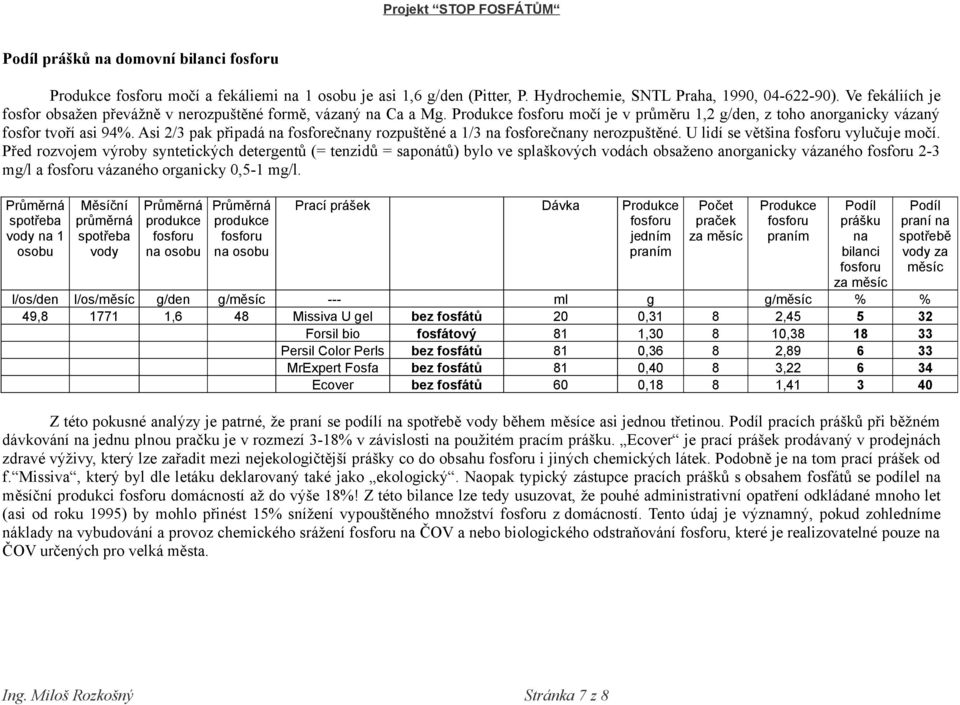 Projekt “STOP FOSFÁTŮM“

Podíl prášků na domovní bilanci fosforu

Produkce fosforu močí a fekáliemi na 1 osobu je asi 1,6 g/den (Pitter, P. Hydrochemie, SNTL Praha, 1990, 04-622-90). Ve fekáliích je fosfor obsažen převážně v nerozpuštěné formě, vázaný na Ca a Mg. Produkce fosforu močí je v průměru 1,2 g/den, z toho anorganicky vázaný fosfor tvoří asi 94%. Asi 2/3 pak připadá na fosforečnany rozpuštěné a 1/3 na fosforečnany nerozpuštěné. U lidí se většina fosforu vylučuje močí. Před rozvojem výroby syntetických detergentů (= tenzidů = saponátů) bylo ve splaškových vodách obsaženo anorganicky vázaného fosforu 2-3 mg/l a fosforu vázaného organicky 0,5-1 mg/l.

| Průměrná spotřeba vody na 1 osobu | Měsíční průměrná spotřeba vody | Průměrná produkce fosforu na osobu | Průměrná produkce fosforu na osobu | Prací prášek | | Dávka | Produkce fosforu jedním praním | Počet praček za měsíc | Produkce fosforu praním | Podíl prášku na bilanci fosforu za měsíc | Podíl praní na spotřebě vody za měsíc |
|---|---|---|---|---|---|---|---|---|---|---|---|
| l/os/den | l/os/měsíc | g/den | g/měsíc | --- | | ml | g | | g/měsíc | % | % |
| 49,8 | 1771 | 1,6 | 48 | Missiva U gel | bez fosfátů | 20 | 0,31 | 8 | 2,45 | 5 | 32 |
| | | | | Forsil bio | fosfátový | 81 | 1,30 | 8 | 10,38 | 18 | 33 |
| | | | | Persil Color Perls | bez fosfátů | 81 | 0,36 | 8 | 2,89 | 6 | 33 |
| | | | | MrExpert Fosfa | bez fosfátů | 81 | 0,40 | 8 | 3,22 | 6 | 34 |
| | | | | Ecover | bez fosfátů | 60 | 0,18 | 8 | 1,41 | 3 | 40 |

Z této pokusné analýzy je patrné, že praní se podílí na spotřebě vody během měsíce asi jednou třetinou. Podíl pracích prášků při běžném dávkování na jednu plnou pračku je v rozmezí 3-18% v závislosti na použitém pracím prášku. „Ecover“ je prací prášek prodávaný v prodejnách zdravé výživy, který lze zařadit mezi nejekologičtější prášky co do obsahu fosforu i jiných chemických látek. Podobně je na tom prací prášek od f.“Missiva“, který byl dle letáku deklarovaný také jako „ekologický“. Naopak typický zástupce pracích prášků s obsahem fosfátů se podílel na měsíční produkci fosforu domácností až do výše 18%! Z této bilance lze tedy usuzovat, že pouhé administrativní opatření odkládané mnoho let (asi od roku 1995) by mohlo přinést 15% snížení vypouštěného množství fosforu z domácností. Tento údaj je významný, pokud zohledníme náklady na vybudování a provoz chemického srážení fosforu na ČOV a nebo biologického odstraňování fosforu, které je realizovatelné pouze na ČOV určených pro velká města.

Ing. Miloš Rozkošný Stránka 7 z 8